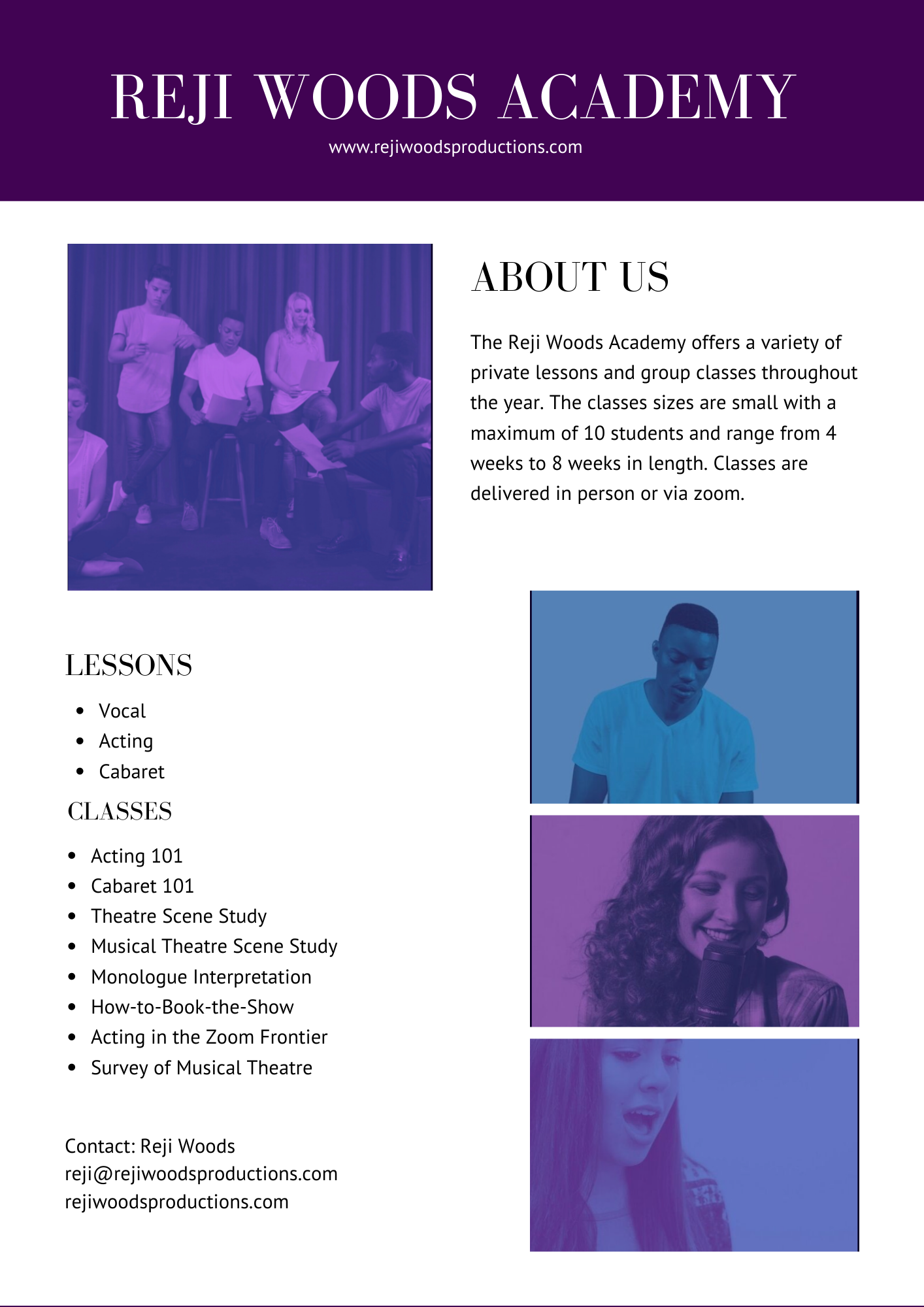 REJI WOODS ACADEMY
www.rejiwoodsproductions.com

ABOUT US

The Reji Woods Academy offers a variety of private lessons and group classes throughout the year. The classes sizes are small with a maximum of 10 students and range from 4 weeks to 8 weeks in length. Classes are delivered in person or via zoom.

LESSONS

• Vocal
• Acting
• Cabaret

CLASSES

• Acting 101
• Cabaret 101
• Theatre Scene Study
• Musical Theatre Scene Study
• Monologue Interpretation
• How-to-Book-the-Show
• Acting in the Zoom Frontier
• Survey of Musical Theatre

Contact: Reji Woods
reji@rejiwoodsproductions.com
rejiwoodsproductions.com